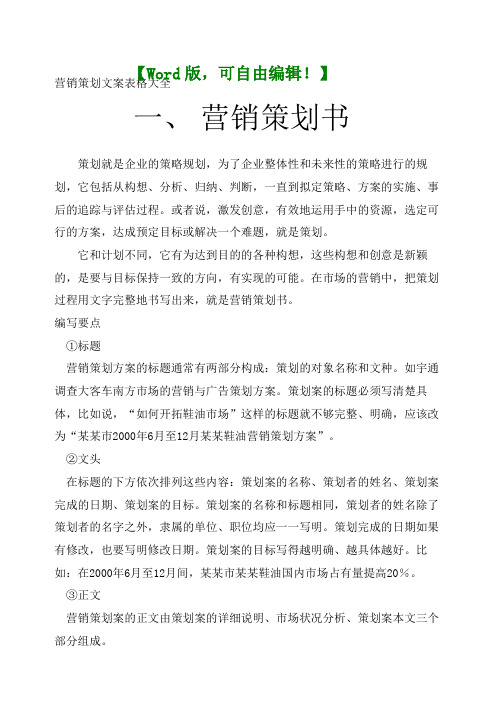 【Word版，可自由编辑！】

营销策划文案表格大全

一、 营销策划书

策划就是企业的策略规划，为了企业整体性和未来性的策略进行的规划，它包括从构想、分析、归纳、判断，一直到拟定策略、方案的实施、事后的追踪与评估过程。或者说，激发创意，有效地运用手中的资源，选定可行的方案，达成预定目标或解决一个难题，就是策划。

它和计划不同，它有为达到目的的各种构想，这些构想和创意是新颖的，是要与目标保持一致的方向，有实现的可能。在市场的营销中，把策划过程用文字完整地书写出来，就是营销策划书。

编写要点

①标题

营销策划方案的标题通常有两部分构成：策划的对象名称和文种。如宇通调查大客车南方市场的营销与广告策划方案。策划案的标题必须写清楚具体，比如说，“如何开拓鞋油市场”这样的标题就不够完整、明确，应该改为“某某市2000年6月至12月某某鞋油营销策划方案”。

②文头

在标题的下方依次排列这些内容：策划案的名称、策划者的姓名、策划案完成的日期、策划案的目标。策划案的名称和标题相同，策划者的姓名除了策划者的名字之外，隶属的单位、职位均应一一写明。策划完成的日期如果有修改，也要写明修改日期。策划案的目标写得越明确、越具体越好。比如：在2000年6月至12月间，某某市某某鞋油国内市场占有量提高20%。

③正文

营销策划案的正文由策划案的详细说明、市场状况分析、策划案本文三个部分组成。